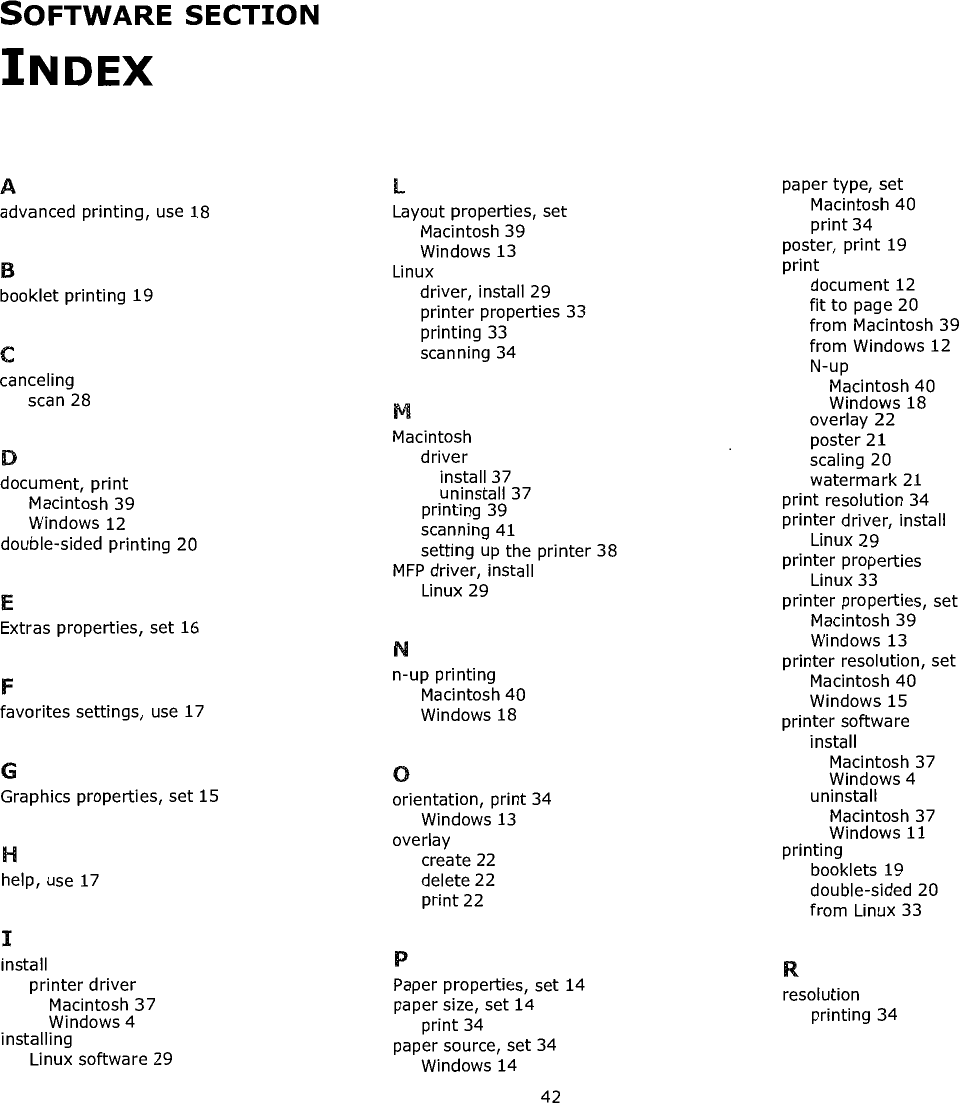 SOFTWARE SECTION

INDEX

A
advanced printing, use 18

B
booklet printing 19

C
canceling
scan 28

D
document, print
Macintosh 39
Windows 12
double-sided printing 20

E
Extras properties, set 16

F
favorites settings, use 17

G
Graphics properties, set 15

H
help, use 17

I
install
printer driver
Macintosh 37
Windows 4
installing
Linux software 29

L
Layout properties, set
Macintosh 39
Windows 13
Linux
driver, install 29
printer properties 33
printing 33
scanning 34

M
Macintosh
driver
install 37
uninstall 37
printing 39
scanning 41
setting up the printer 38
MFP driver, install
Linux 29

N
n-up printing
Macintosh 40
Windows 18

O
orientation, print 34
Windows 13
overlay
create 22
delete 22
print 22

P
Paper properties, set 14
paper size, set 14
print 34
paper source, set 34
Windows 14

paper type, set
Macintosh 40
print 34
poster, print 19
print
document 12
fit to page 20
from Macintosh 39
from Windows 12
N-up
Macintosh 40
Windows 18
overlay 22
poster 21
scaling 20
watermark 21
print resolution 34
printer driver, install
Linux 29
printer properties
Linux 33
printer properties, set
Macintosh 39
Windows 13
printer resolution, set
Macintosh 40
Windows 15
printer software
install
Macintosh 37
Windows 4
uninstall
Macintosh 37
Windows 11
printing
booklets 19
double-sided 20
from Linux 33

R
resolution
printing 34

42